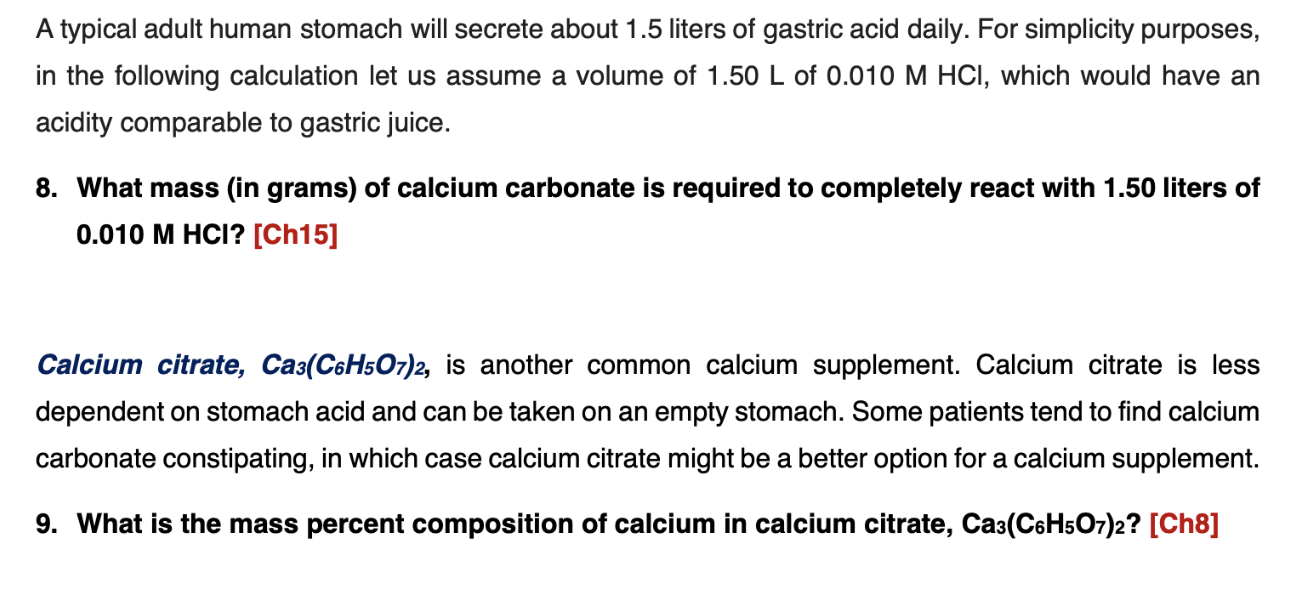 A typical adult human stomach will secrete about 1.5 liters of gastric acid daily. For simplicity purposes, in the following calculation let us assume a volume of 1.50 L of 0.010 M HCl, which would have an acidity comparable to gastric juice.

8. What mass (in grams) of calcium carbonate is required to completely react with 1.50 liters of 0.010 M HCl? [Ch15]

Calcium citrate, $Ca_3(C_6H_5O_7)_2$, is another common calcium supplement. Calcium citrate is less dependent on stomach acid and can be taken on an empty stomach. Some patients tend to find calcium carbonate constipating, in which case calcium citrate might be a better option for a calcium supplement.

9. What is the mass percent composition of calcium in calcium citrate, $Ca_3(C_6H_5O_7)_2$? [Ch8]